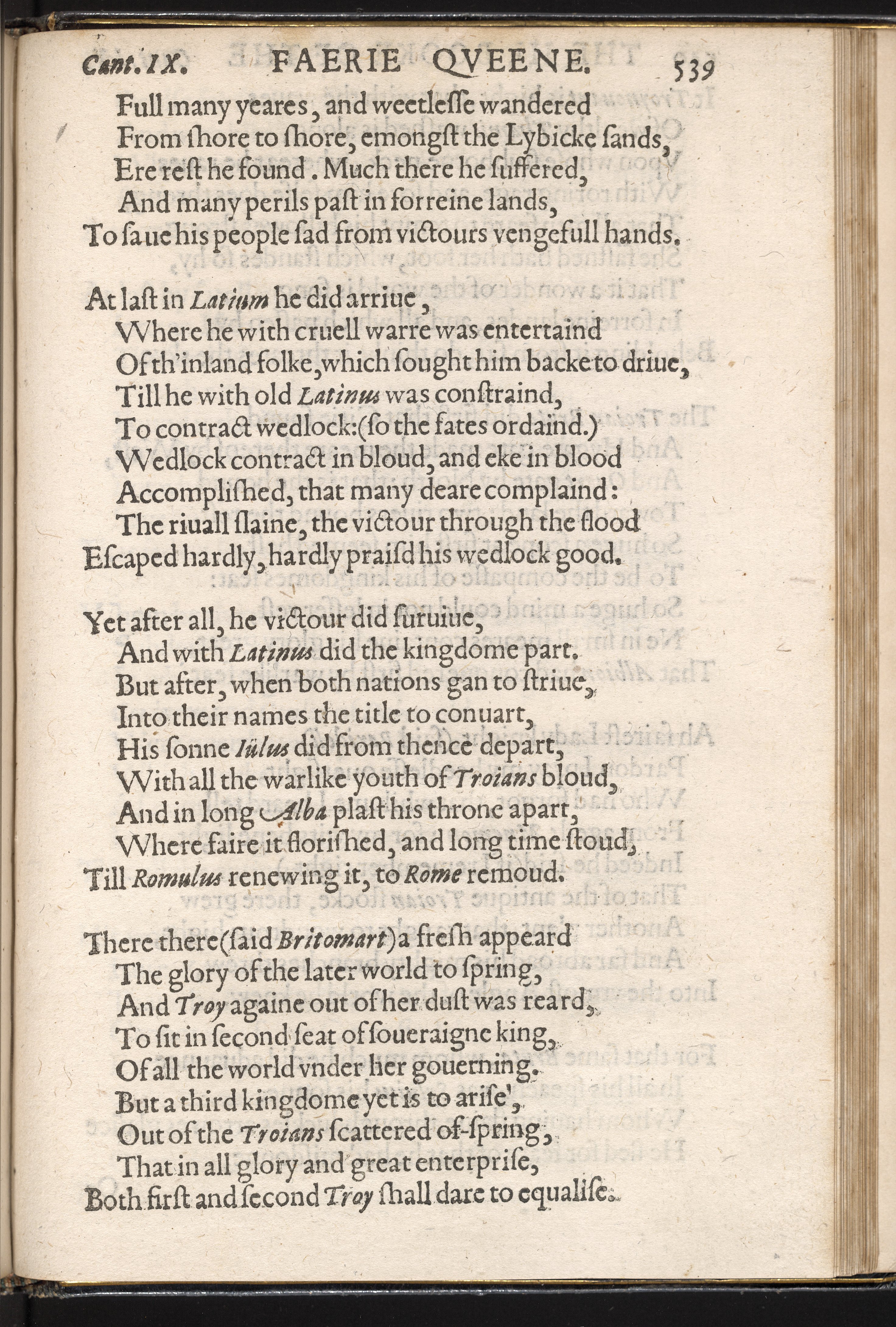 Cant. IX. FAERIE QVEENE. 539

Full many yeares, and weetlesse wandered
From shore to shore, emongst the Lybicke sands,
Ere rest he found. Much there he suffered,
And many perils past in forreine lands,
To saue his people sad from victours vengefull hands.

At last in Latium he did arriue,
Where he with cruell warre was entertaind
Of th'inland folke, which sought him backe to driue,
Till he with old Latinus was constraind,
To contract wedlock: (so the fates ordaind.)
Wedlock contract in bloud, and eke in blood
Accomplished, that many deare complaind:
The riuall slaine, the victour through the flood
Escaped hardly, hardly praisd his wedlock good.

Yet after all, he victour did suruiue,
And with Latinus did the kingdome part.
But after, when both nations gan to striue,
Into their names the title to conuart,
His sonne Iülus did from thence depart,
With all the warlike youth of Troians bloud,
And in long Alba plast his throne apart,
Where faire it florished, and long time stoud,
Till Romulus renewing it, to Rome remoud.

There there (said Britomart) a fresh appeard
The glory of the later world to spring,
And Troy againe out of her dust was reard,
To sit in second seat of soueraigne king,
Of all the world vnder her gouerning.
But a third kingdome yet is to arise',
Out of the Troians scattered of-spring,
That in all glory and great enterprise,
Both first and second Troy shall dare to equalise.